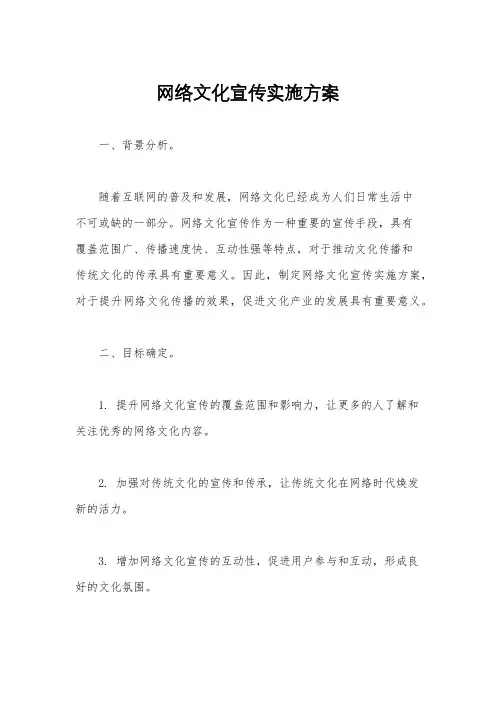 网络文化宣传实施方案

一、背景分析。

随着互联网的普及和发展，网络文化已经成为人们日常生活中不可或缺的一部分。网络文化宣传作为一种重要的宣传手段，具有覆盖范围广、传播速度快、互动性强等特点，对于推动文化传播和传统文化的传承具有重要意义。因此，制定网络文化宣传实施方案，对于提升网络文化传播的效果，促进文化产业的发展具有重要意义。

二、目标确定。

1. 提升网络文化宣传的覆盖范围和影响力，让更多的人了解和关注优秀的网络文化内容。

2. 加强对传统文化的宣传和传承，让传统文化在网络时代焕发新的活力。

3. 增加网络文化宣传的互动性，促进用户参与和互动，形成良好的文化氛围。